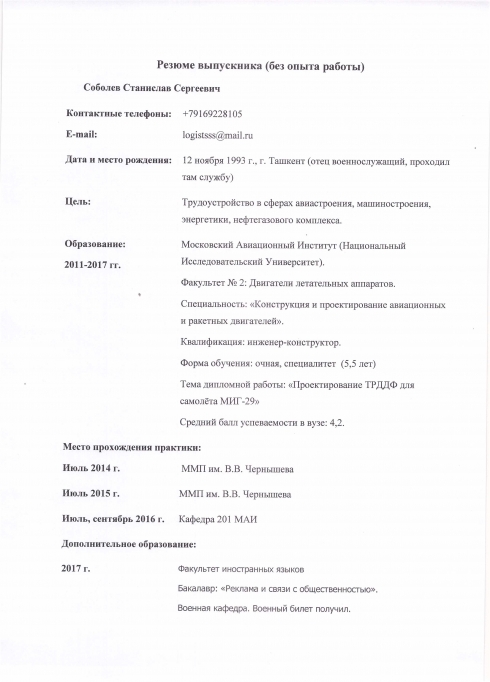 Резюме выпускника (без опыта работы)

Соболев Станислав Сергеевич

Контактные телефоны: +79169228105

E-mail: logistsss@mail.ru

Дата и место рождения: 12 ноября 1993 г., г. Ташкент (отец военнослужащий, проходил там службу)

Цель: Трудоустройство в сферах авиастроения, машиностроения, энергетики, нефтегазового комплекса.

Образование:
2011-2017 гг.

Московский Авиационный Институт (Национальный Исследовательский Университет).

Факультет № 2: Двигатели летательных аппаратов.

Специальность: «Конструкция и проектирование авиационных и ракетных двигателей».

Квалификация: инженер-конструктор.

Форма обучения: очная, специалитет (5,5 лет)

Тема дипломной работы: «Проектирование ТРДДФ для самолёта МИГ-29»

Средний балл успеваемости в вузе: 4,2.

Место прохождения практики:

Июль 2014 г. ММП им. В.В. Чернышева

Июль 2015 г. ММП им. В.В. Чернышева

Июль, сентябрь 2016 г. Кафедра 201 МАИ

Дополнительное образование:

2017 г. Факультет иностранных языков

Бакалавр: «Реклама и связи с общественностью».

Военная кафедра. Военный билет получил.